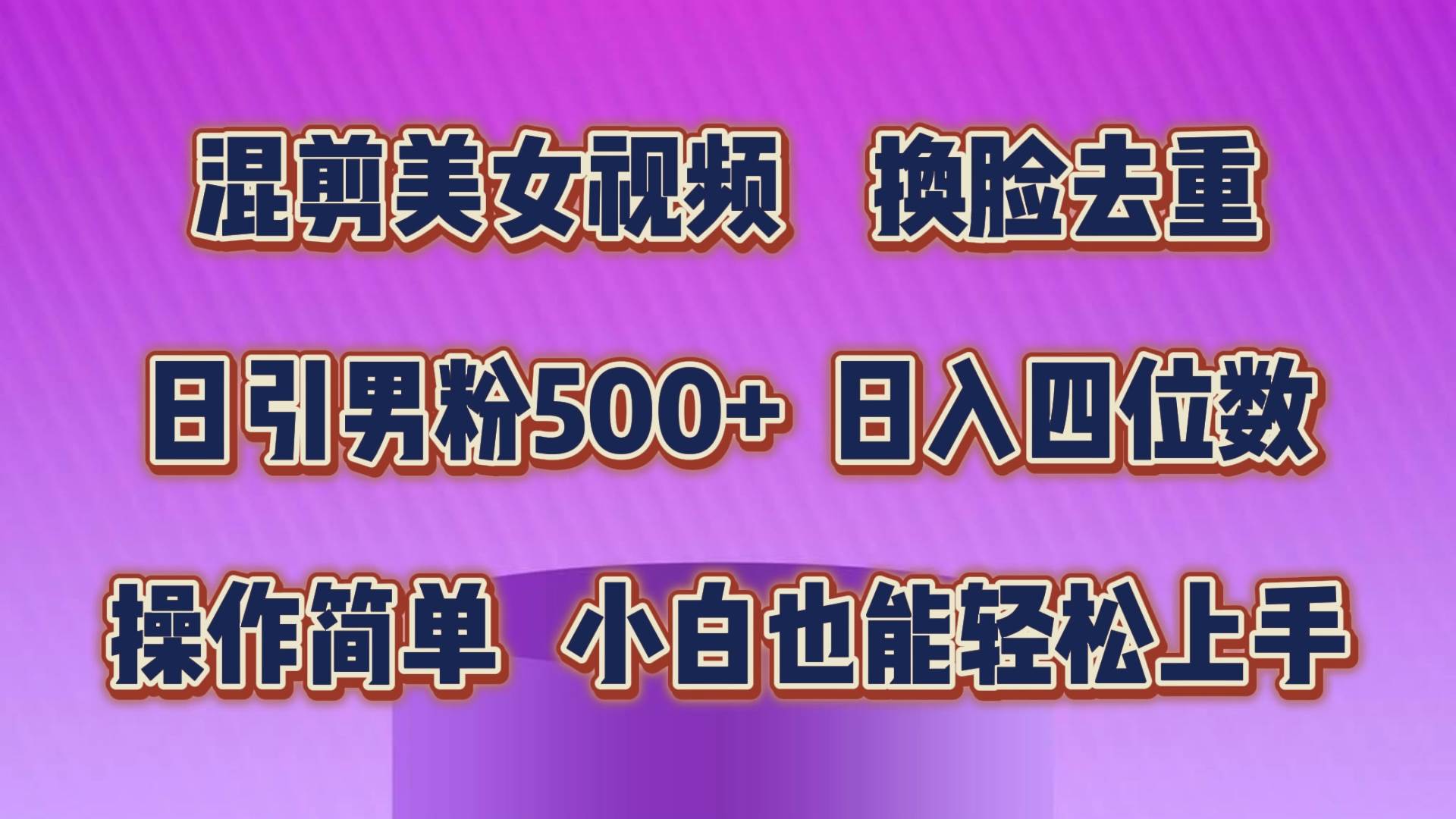 混剪美女视频 换脸去重

日引男粉500+ 日入四位数

操作简单 小白也能轻松上手